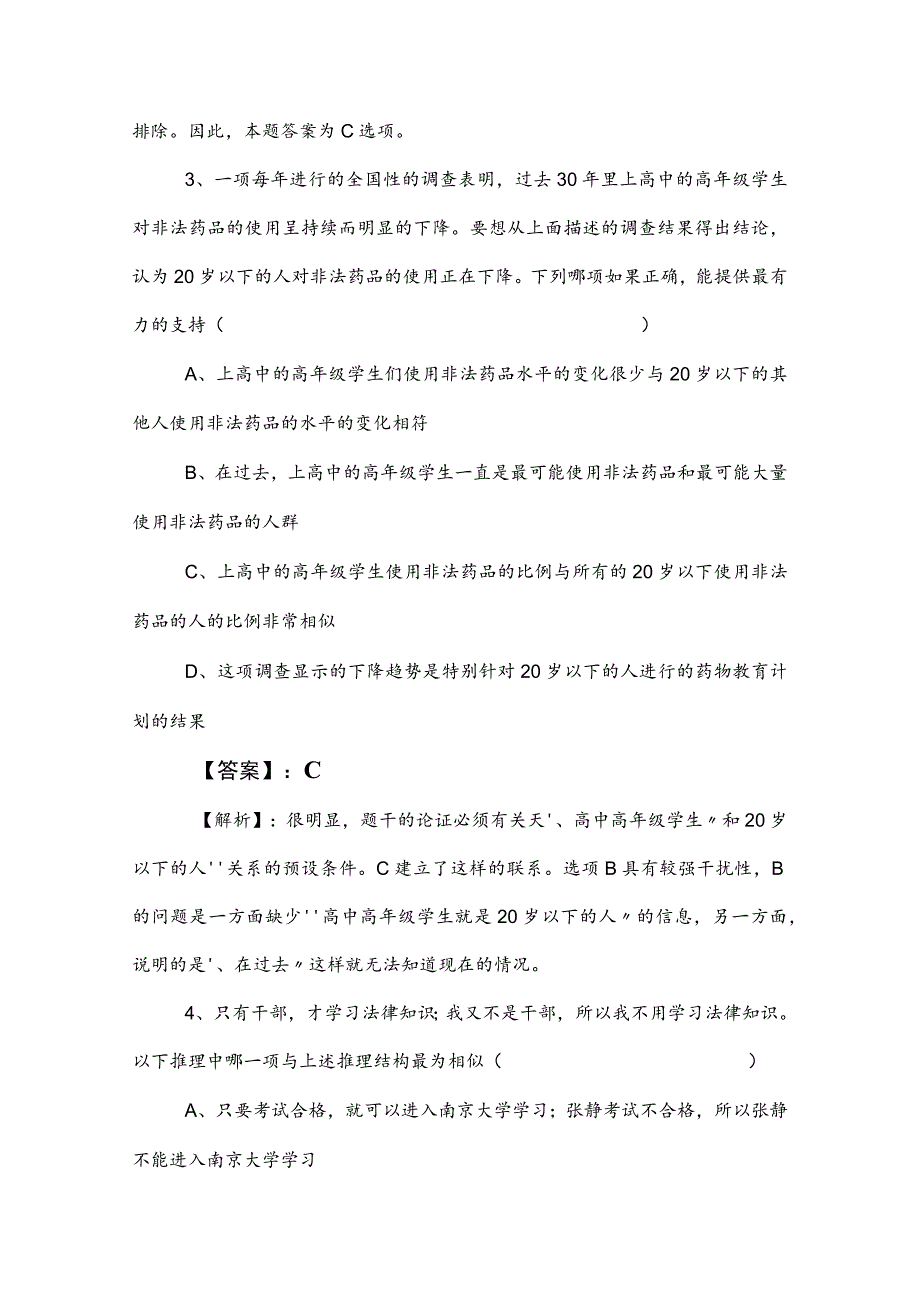 排除。因此，本题答案为C选项。

3、一项每年进行的全国性的调查表明，过去30年里上高中的高年级学生对非法药品的使用呈持续而明显的下降。要想从上面描述的调查结果得出结论，认为20岁以下的人对非法药品的使用正在下降。下列哪项如果正确，能提供最有力的支持（　　　　　　　　　　　　）

A、上高中的高年级学生们使用非法药品水平的变化很少与20岁以下的其他人使用非法药品的水平的变化相符

B、在过去，上高中的高年级学生一直是最可能使用非法药品和最可能大量使用非法药品的人群

C、上高中的高年级学生使用非法药品的比例与所有的20岁以下使用非法药品的人的比例非常相似

D、这项调查显示的下降趋势是特别针对20岁以下的人进行的药物教育计划的结果

【答案】：C

【解析】：很明显，题干的论证必须有关于'、高中高年级学生〃和20岁以下的人''关系的预设条件。C建立了这样的联系。选项B具有较强干扰性，B的问题是一方面缺少''高中高年级学生就是20岁以下的人〃的信息，另一方面，说明的是'、在过去〃这样就无法知道现在的情况。

4、只有干部，才学习法律知识;我又不是干部，所以我不用学习法律知识。以下推理中哪一项与上述推理结构最为相似（　　　　　　　　）

A、只要考试合格，就可以进入南京大学学习；张静考试不合格，所以张静不能进入南京大学学习